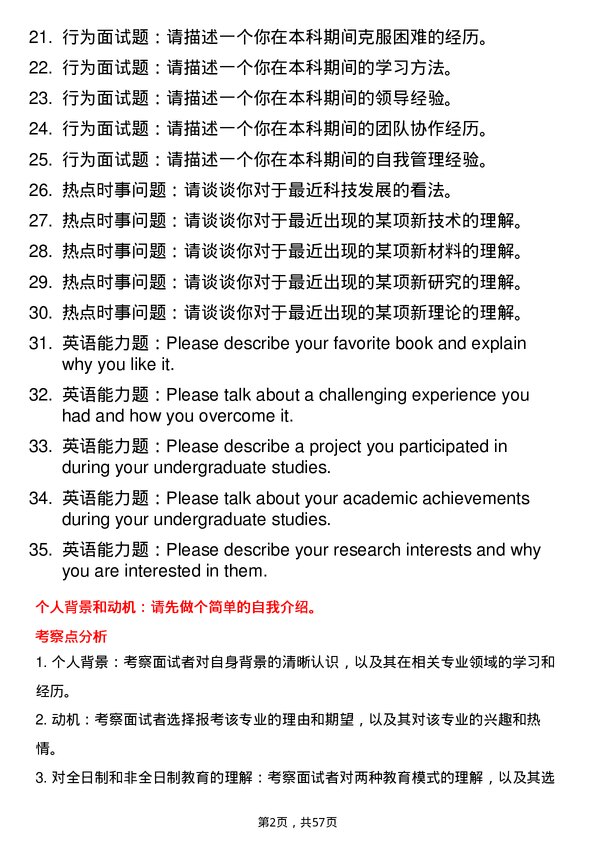 21. 行为面试题：请描述一个你在本科期间克服困难的经历。
22. 行为面试题：请描述一个你在本科期间的学习方法。
23. 行为面试题：请描述一个你在本科期间的领导经验。
24. 行为面试题：请描述一个你在本科期间的团队协作经历。
25. 行为面试题：请描述一个你在本科期间的自我管理经验。
26. 热点时事问题：请谈谈你对于最近科技发展的看法。
27. 热点时事问题：请谈谈你对于最近出现的某项新技术的理解。
28. 热点时事问题：请谈谈你对于最近出现的某项新材料的理解。
29. 热点时事问题：请谈谈你对于最近出现的某项新研究的理解。
30. 热点时事问题：请谈谈你对于最近出现的某项新理论的理解。
31. 英语能力题：Please describe your favorite book and explain why you like it.
32. 英语能力题：Please talk about a challenging experience you had and how you overcome it.
33. 英语能力题：Please describe a project you participated in during your undergraduate studies.
34. 英语能力题：Please talk about your academic achievements during your undergraduate studies.
35. 英语能力题：Please describe your research interests and why you are interested in them.

个人背景和动机：请先做个简单的自我介绍。

考察点分析

1. 个人背景：考察面试者对自身背景的清晰认识，以及其在相关专业领域的学习和经历。

2. 动机：考察面试者选择报考该专业的理由和期望，以及其对该专业的兴趣和热情。

3. 对全日制和非全日制教育的理解：考察面试者对两种教育模式的理解，以及其选

第2页，共57页